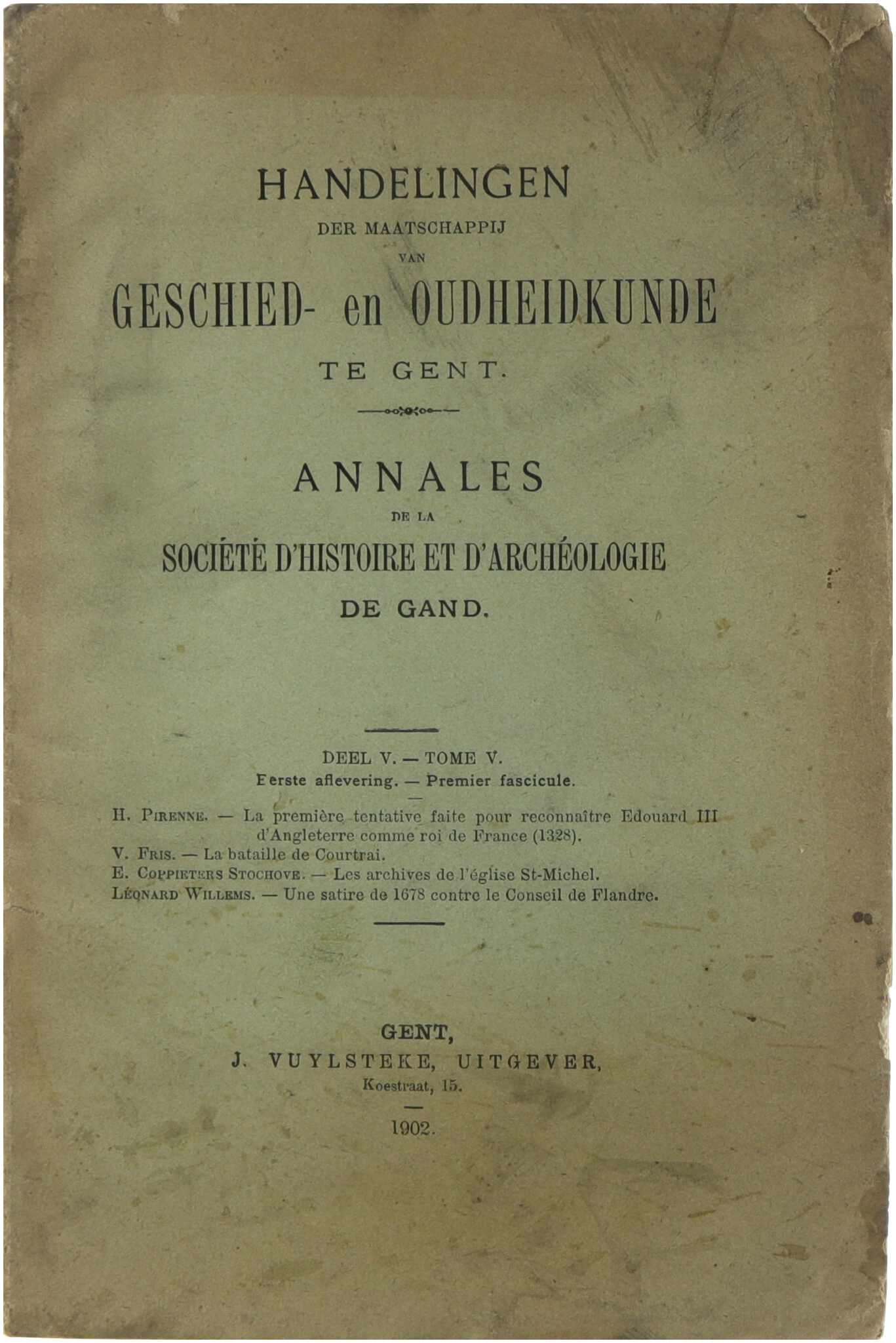 HANDELINGEN
DER MAATSCHAPPIJ
VAN
GESCHIED- en OUDHEIDKUNDE
TE GENT.

ANNALES
DE LA
SOCIÉTÉ D'HISTOIRE ET D'ARCHÉOLOGIE
DE GAND.

DEEL V. — TOME V.
Eerste aflevering. — Premier fascicule.

H. PIRENNE. — La première tentative faite pour reconnaître Edouard III d'Angleterre comme roi de France (1328).
V. FRIS. — La bataille de Courtrai.
E. COPPIETERS STOCHOVE. — Les archives de l'église St-Michel.
LÉONARD WILLEMS. — Une satire de 1678 contre le Conseil de Flandre.

GENT,
J. VUYLSTEKE, UITGEVER,
Koestraat, 15.

1902.